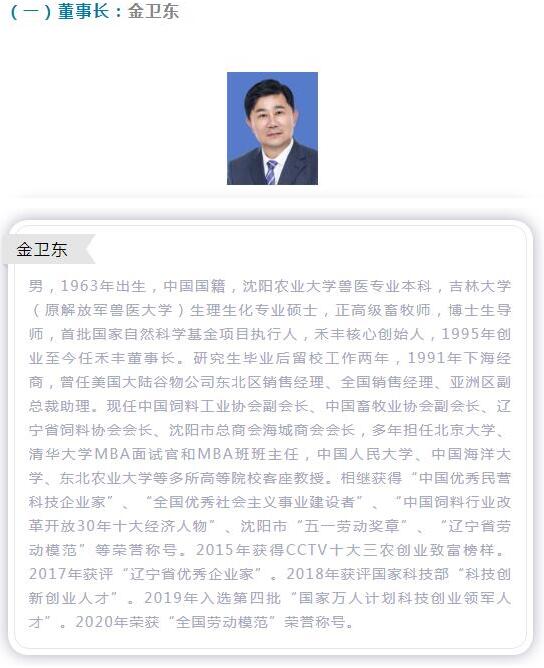 （一）董事长：金卫东

金卫东

男，1963年出生，中国国籍，沈阳农业大学兽医专业本科，吉林大学（原解放军兽医大学）生理生化专业硕士，正高级畜牧师，博士生导师，首批国家自然科学基金项目执行人，禾丰核心创始人，1995年创业至今任禾丰董事长。研究生毕业后留校工作两年，1991年下海经商，曾任美国大陆谷物公司东北区销售经理、全国销售经理、亚洲区副总裁助理。现任中国饲料工业协会副会长、中国畜牧业协会副会长、辽宁省饲料协会会长、沈阳市总商会海城商会会长，多年担任北京大学、清华大学MBA面试官和MBA班班主任，中国人民大学、中国海洋大学、东北农业大学等多所高等院校客座教授。相继获得“中国优秀民营科技企业家”、“全国优秀社会主义事业建设者”、“中国饲料行业改革开放30年十大经济人物”、沈阳市“五一劳动奖章”、“辽宁省劳动模范”等荣誉称号。2015年获得CCTV十大三农创业致富榜样。2017年获评“辽宁省优秀企业家”。2018年获评国家科技部“科技创新创业人才”。2019年入选第四批“国家万人计划科技创业领军人才”。2020年荣获“全国劳动模范”荣誉称号。